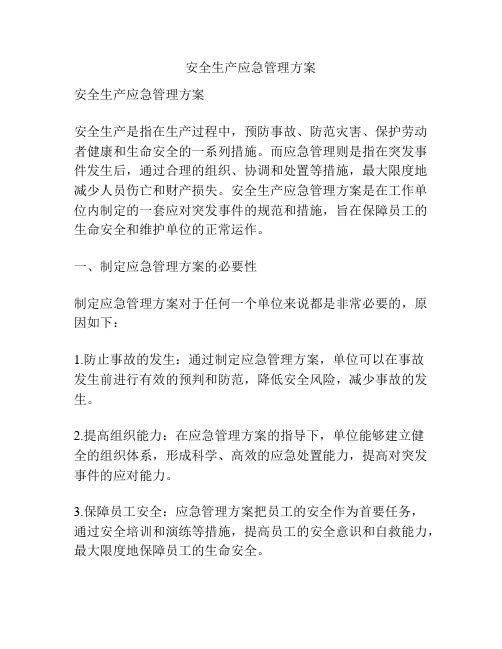 安全生产应急管理方案

安全生产应急管理方案

安全生产是指在生产过程中，预防事故、防范灾害、保护劳动者健康和生命安全的一系列措施。而应急管理则是指在突发事件发生后，通过合理的组织、协调和处置等措施，最大限度地减少人员伤亡和财产损失。安全生产应急管理方案是在工作单位内制定的一套应对突发事件的规范和措施，旨在保障员工的生命安全和维护单位的正常运作。

一、制定应急管理方案的必要性

制定应急管理方案对于任何一个单位来说都是非常必要的，原因如下：

1.防止事故的发生：通过制定应急管理方案，单位可以在事故发生前进行有效的预判和防范，降低安全风险，减少事故的发生。

2.提高组织能力：在应急管理方案的指导下，单位能够建立健全的组织体系，形成科学、高效的应急处置能力，提高对突发事件的应对能力。

3.保障员工安全：应急管理方案把员工的安全作为首要任务，通过安全培训和演练等措施，提高员工的安全意识和自救能力，最大限度地保障员工的生命安全。